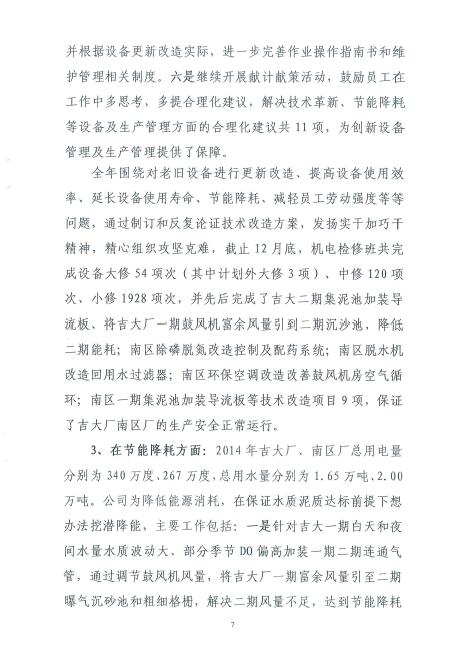 并根据设备更新改造实际，进一步完善作业操作指南书和维护管理相关制度。六是继续开展献计献策活动，鼓励员工在工作中多思考，多提合理化建议，解决技术革新、节能降耗等设备及生产管理方面的合理化建议共 11 项，为创新设备管理及生产管理提供了保障。

全年围绕对老旧设备进行更新改造、提高设备使用效率、延长设备使用寿命、节能降耗、减轻员工劳动强度等等问题，通过制订和反复论证技术改造方案，发扬实干加巧干精神，精心组织攻坚克难，截止 12 月底，机电检修班共完成设备大修 54 项次（其中计划外大修 3 项）、中修 120 项次、小修 1928 项次，并先后完成了吉大二期集泥池加装导流板、将吉大厂一期鼓风机富余风量引到二期沉沙池，降低二期能耗；南区除磷脱氮改造控制及配药系统；南区脱水机改造回用水过滤器；南区环保空调改造改善鼓风机房空气循环；南区一期集泥池加装导流板等技术改造项目 9 项，保证了吉大厂南区厂的生产安全正常运行。

3、在节能降耗方面：2014 年吉大厂、南区厂总用电量分别为 340 万度、267 万度，总用水量分别为 1.65 万吨、2.00 万吨。公司为降低能源消耗，在保证水质泥质达标前提下想办法挖潜降能，主要工作包括：一是针对吉大一期白天和夜间水量水质波动大、部分季节 DO 偏高加装一期二期连通气管，通过调节鼓风机风量，将吉大厂一期富余风量引至二期曝气沉砂池和粗细格栅，解决二期风量不足，达到节能降耗

7